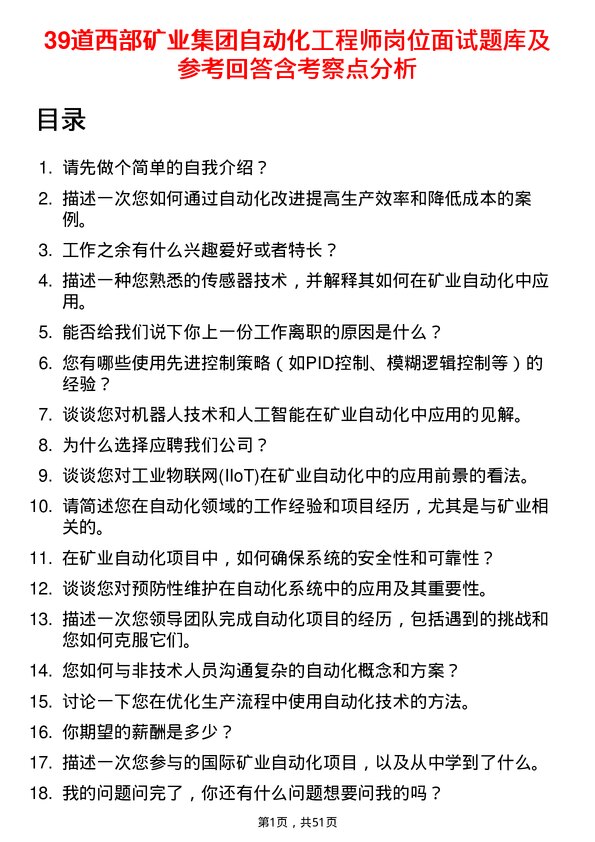 39道西部矿业集团自动化工程师岗位面试题库及参考回答含考察点分析

目录

1. 请先做个简单的自我介绍？
2. 描述一次您如何通过自动化改进提高生产效率和降低成本的案例。
3. 工作之余有什么兴趣爱好或者特长？
4. 描述一种您熟悉的传感器技术，并解释其如何在矿业自动化中应用。
5. 能否给我们说下你上一份工作离职的原因是什么？
6. 您有哪些使用先进控制策略（如PID控制、模糊逻辑控制等）的经验？
7. 谈谈您对机器人技术和人工智能在矿业自动化中应用的见解。
8. 为什么选择应聘我们公司？
9. 谈谈您对工业物联网(IIoT)在矿业自动化中的应用前景的看法。
10. 请简述您在自动化领域的工作经验和项目经历，尤其是与矿业相关的。
11. 在矿业自动化项目中，如何确保系统的安全性和可靠性？
12. 谈谈您对预防性维护在自动化系统中的应用及其重要性。
13. 描述一次您领导团队完成自动化项目的经历，包括遇到的挑战和您如何克服它们。
14. 您如何与非技术人员沟通复杂的自动化概念和方案？
15. 讨论一下您在优化生产流程中使用自动化技术的方法。
16. 你期望的薪酬是多少？
17. 描述一次您参与的国际矿业自动化项目，以及从中学到了什么。
18. 我的问题问完了，你还有什么问题想要问我的吗？

第1页，共51页